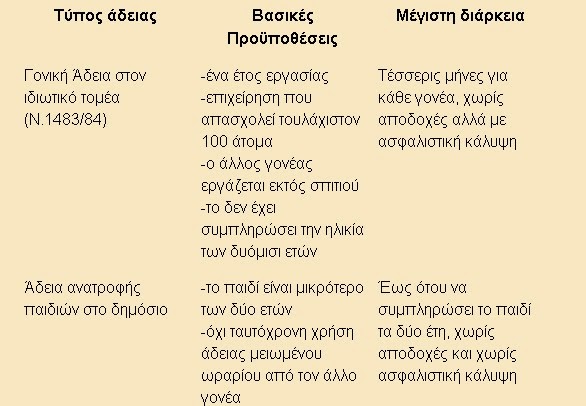 | Τύπος άδειας | Βασικές Προϋποθέσεις | Μέγιστη διάρκεια |
|---|---|---|
| Γονική Άδεια στον ιδιωτικό τομέα (Ν.1483/84) | -ένα έτος εργασίας -επιχείρηση που απασχολεί τουλάχιστον 100 άτομα -ο άλλος γονέας εργάζεται εκτός σπιτιού -το δεν έχει συμπληρώσει την ηλικία των δυόμισι ετών | Τέσσερις μήνες για κάθε γονέα, χωρίς αποδοχές αλλά με ασφαλιστική κάλυψη |
| Άδεια ανατροφής παιδιών στο δημόσιο | -το παιδί είναι μικρότερο των δύο ετών -όχι ταυτόχρονη χρήση άδειας μειωμένου ωραρίου από τον άλλο γονέα | Έως ότου να συμπληρώσει το παιδί τα δύο έτη, χωρίς αποδοχές και χωρίς ασφαλιστική κάλυψη |